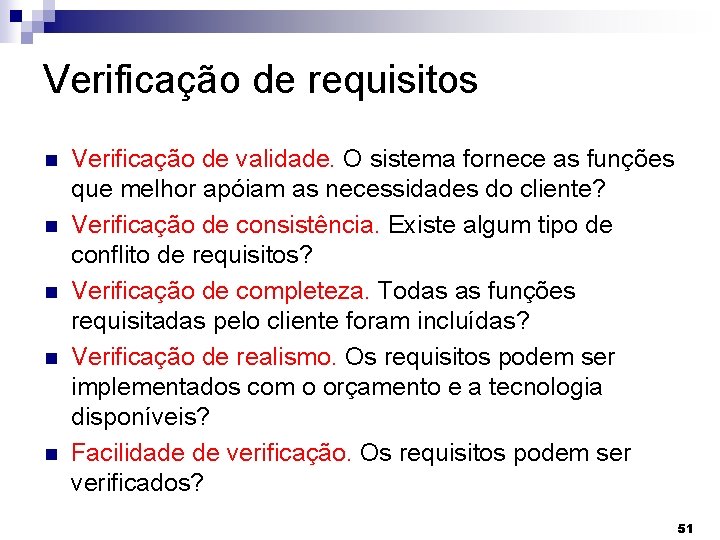 Verificação de requisitos

• Verificação de validade. O sistema fornece as funções que melhor apóiam as necessidades do cliente?
• Verificação de consistência. Existe algum tipo de conflito de requisitos?
• Verificação de completeza. Todas as funções requisitadas pelo cliente foram incluídas?
• Verificação de realismo. Os requisitos podem ser implementados com o orçamento e a tecnologia disponíveis?
• Facilidade de verificação. Os requisitos podem ser verificados?

51